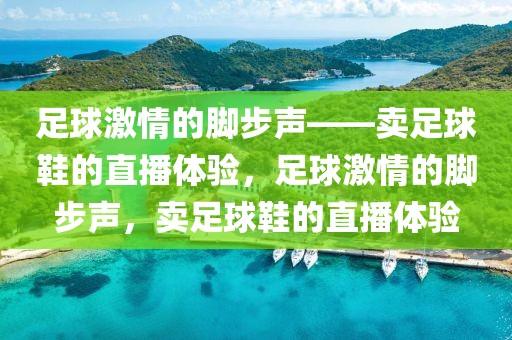 足球激情的脚步声——卖足球鞋的直播体验，足球激情的脚步声，卖足球鞋的直播体验